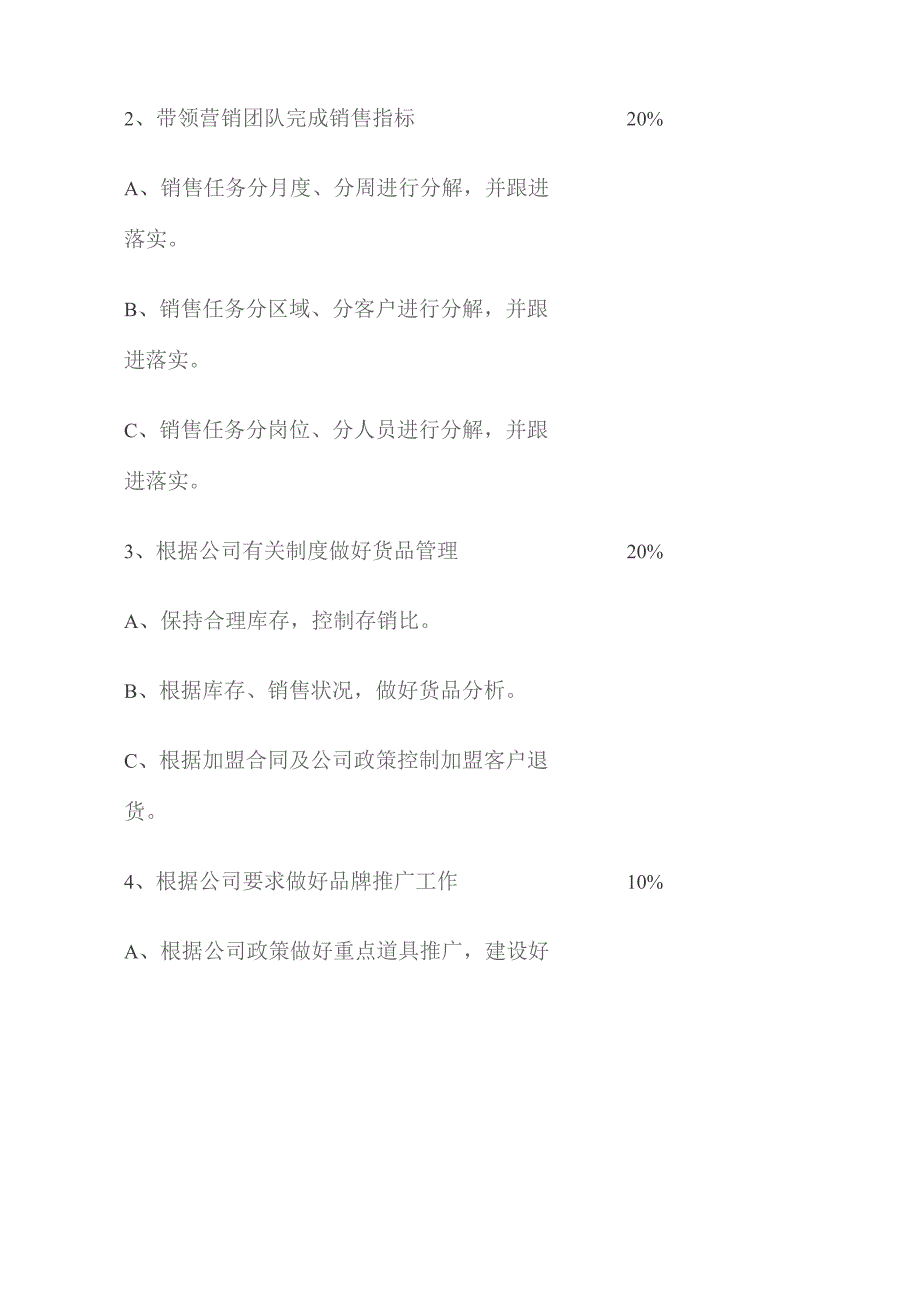 2、带领营销团队完成销售指标 20%

A、销售任务分月度、分周进行分解，并跟进落实。

B、销售任务分区域、分客户进行分解，并跟进落实。

C、销售任务分岗位、分人员进行分解，并跟进落实。

3、根据公司有关制度做好货品管理 20%

A、保持合理库存，控制存销比。

B、根据库存、销售状况，做好货品分析。

C、根据加盟合同及公司政策控制加盟客户退货。

4、根据公司要求做好品牌推广工作 10%

A、根据公司政策做好重点道具推广，建设好